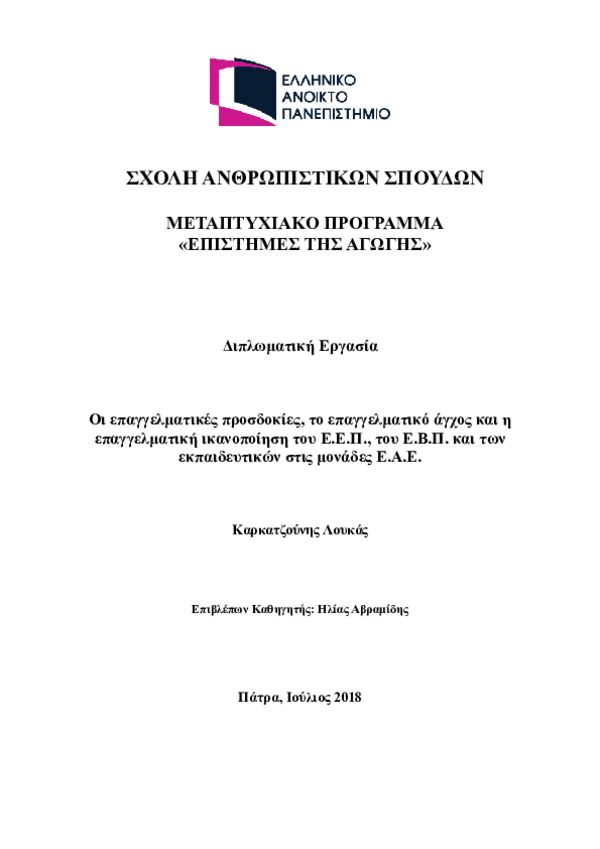 ΕΛΛΗΝΙΚΟ
ΑΝΟΙΚΤΟ
ΠΑΝΕΠΙΣΤΗΜΙΟ

ΣΧΟΛΗ ΑΝΘΡΩΠΙΣΤΙΚΩΝ ΣΠΟΥΔΩΝ

ΜΕΤΑΠΤΥΧΙΑΚΟ ΠΡΟΓΡΑΜΜΑ
«ΕΠΙΣΤΗΜΕΣ ΤΗΣ ΑΓΩΓΗΣ»

Διπλωματική Εργασία

Οι επαγγελματικές προσδοκίες, το επαγγελματικό άγχος και η επαγγελματική ικανοποίηση του Ε.Ε.Π., του Ε.Β.Π. και των εκπαιδευτικών στις μονάδες Ε.Α.Ε.

Καρκατζούνης Λουκάς

Επιβλέπων Καθηγητής: Ηλίας Αβραμίδης

Πάτρα, Ιούλιος 2018